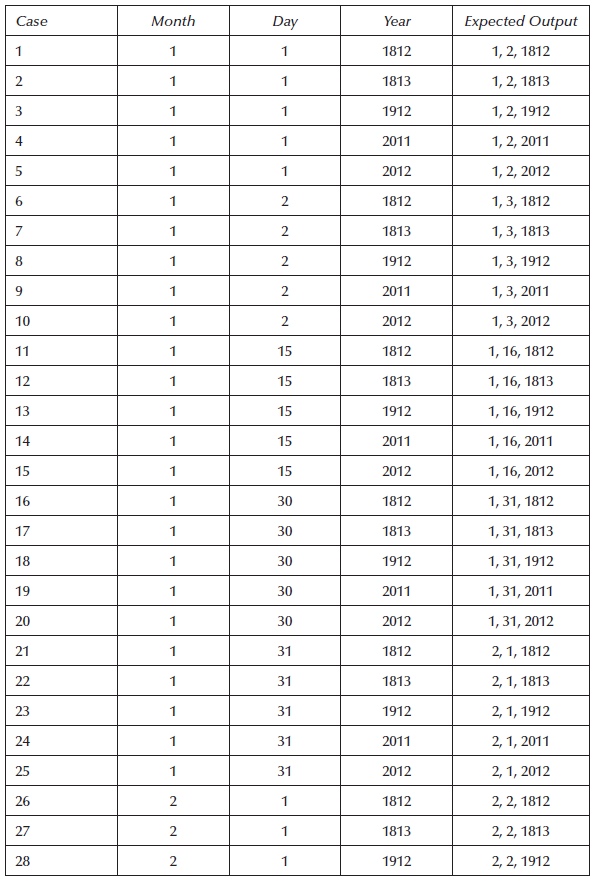 | Case | Month | Day | Year | Expected Output |
|---|---|---|---|---|
| 1 | 1 | 1 | 1812 | 1, 2, 1812 |
| 2 | 1 | 1 | 1813 | 1, 2, 1813 |
| 3 | 1 | 1 | 1912 | 1, 2, 1912 |
| 4 | 1 | 1 | 2011 | 1, 2, 2011 |
| 5 | 1 | 1 | 2012 | 1, 2, 2012 |
| 6 | 1 | 2 | 1812 | 1, 3, 1812 |
| 7 | 1 | 2 | 1813 | 1, 3, 1813 |
| 8 | 1 | 2 | 1912 | 1, 3, 1912 |
| 9 | 1 | 2 | 2011 | 1, 3, 2011 |
| 10 | 1 | 2 | 2012 | 1, 3, 2012 |
| 11 | 1 | 15 | 1812 | 1, 16, 1812 |
| 12 | 1 | 15 | 1813 | 1, 16, 1813 |
| 13 | 1 | 15 | 1912 | 1, 16, 1912 |
| 14 | 1 | 15 | 2011 | 1, 16, 2011 |
| 15 | 1 | 15 | 2012 | 1, 16, 2012 |
| 16 | 1 | 30 | 1812 | 1, 31, 1812 |
| 17 | 1 | 30 | 1813 | 1, 31, 1813 |
| 18 | 1 | 30 | 1912 | 1, 31, 1912 |
| 19 | 1 | 30 | 2011 | 1, 31, 2011 |
| 20 | 1 | 30 | 2012 | 1, 31, 2012 |
| 21 | 1 | 31 | 1812 | 2, 1, 1812 |
| 22 | 1 | 31 | 1813 | 2, 1, 1813 |
| 23 | 1 | 31 | 1912 | 2, 1, 1912 |
| 24 | 1 | 31 | 2011 | 2, 1, 2011 |
| 25 | 1 | 31 | 2012 | 2, 1, 2012 |
| 26 | 2 | 1 | 1812 | 2, 2, 1812 |
| 27 | 2 | 1 | 1813 | 2, 2, 1813 |
| 28 | 2 | 1 | 1912 | 2, 2, 1912 |